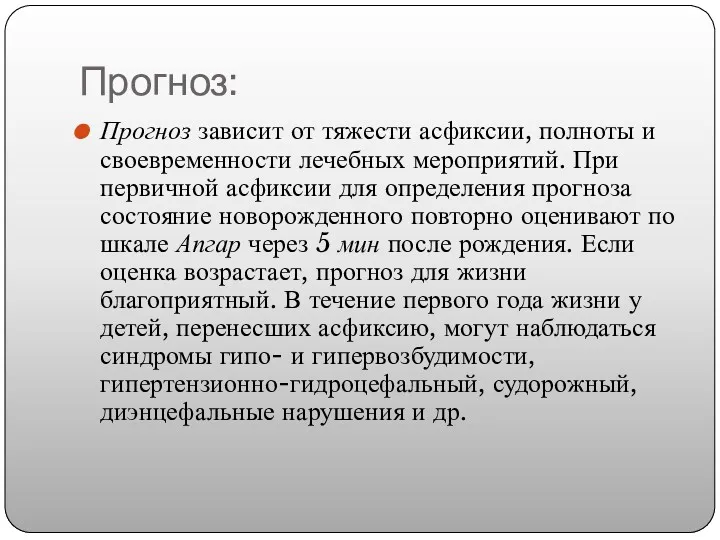 Прогноз:

Прогноз зависит от тяжести асфиксии, полноты и своевременности лечебных мероприятий. При первичной асфиксии для определения прогноза состояние новорожденного повторно оценивают по шкале Апгар через 5 мин после рождения. Если оценка возрастает, прогноз для жизни благоприятный. В течение первого года жизни у детей, перенесших асфиксию, могут наблюдаться синдромы гипо- и гипервозбудимости, гипертензионно-гидроцефальный, судорожный, диэнцефальные нарушения и др.